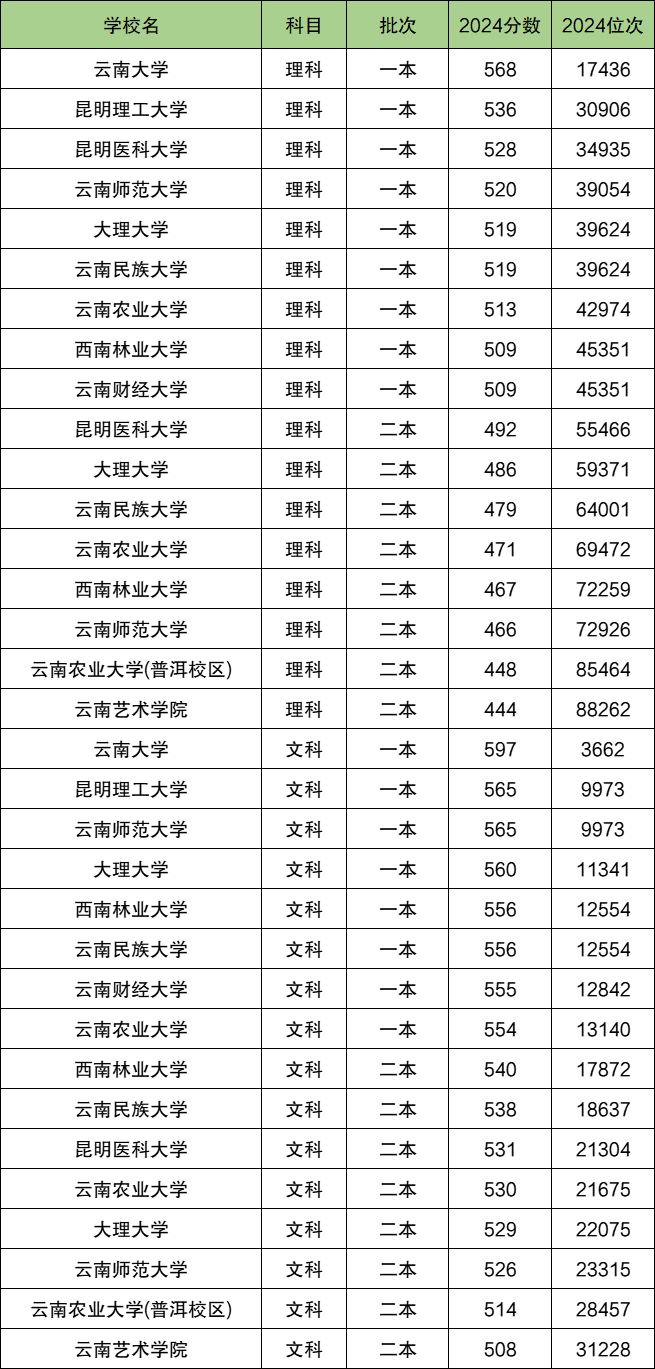 | 学校名 | 科目 | 批次 | 2024分数 | 2024位次 |
|---|---|---|---|---|
| 云南大学 | 理科 | 一本 | 568 | 17436 |
| 昆明理工大学 | 理科 | 一本 | 536 | 30906 |
| 昆明医科大学 | 理科 | 一本 | 528 | 34935 |
| 云南师范大学 | 理科 | 一本 | 520 | 39054 |
| 大理大学 | 理科 | 一本 | 519 | 39624 |
| 云南民族大学 | 理科 | 一本 | 519 | 39624 |
| 云南农业大学 | 理科 | 一本 | 513 | 42974 |
| 西南林业大学 | 理科 | 一本 | 509 | 45351 |
| 云南财经大学 | 理科 | 一本 | 509 | 45351 |
| 昆明医科大学 | 理科 | 二本 | 492 | 55466 |
| 大理大学 | 理科 | 二本 | 486 | 59371 |
| 云南民族大学 | 理科 | 二本 | 479 | 64001 |
| 云南农业大学 | 理科 | 二本 | 471 | 69472 |
| 西南林业大学 | 理科 | 二本 | 467 | 72259 |
| 云南师范大学 | 理科 | 二本 | 466 | 72926 |
| 云南农业大学(普洱校区) | 理科 | 二本 | 448 | 85464 |
| 云南艺术学院 | 理科 | 二本 | 444 | 88262 |
| 云南大学 | 文科 | 一本 | 597 | 3662 |
| 昆明理工大学 | 文科 | 一本 | 565 | 9973 |
| 云南师范大学 | 文科 | 一本 | 565 | 9973 |
| 大理大学 | 文科 | 一本 | 560 | 11341 |
| 西南林业大学 | 文科 | 一本 | 556 | 12554 |
| 云南民族大学 | 文科 | 一本 | 556 | 12554 |
| 云南财经大学 | 文科 | 一本 | 555 | 12842 |
| 云南农业大学 | 文科 | 一本 | 554 | 13140 |
| 西南林业大学 | 文科 | 二本 | 540 | 17872 |
| 云南民族大学 | 文科 | 二本 | 538 | 18637 |
| 昆明医科大学 | 文科 | 二本 | 531 | 21304 |
| 云南农业大学 | 文科 | 二本 | 530 | 21675 |
| 大理大学 | 文科 | 二本 | 529 | 22075 |
| 云南师范大学 | 文科 | 二本 | 526 | 23315 |
| 云南农业大学(普洱校区) | 文科 | 二本 | 514 | 28457 |
| 云南艺术学院 | 文科 | 二本 | 508 | 31228 |